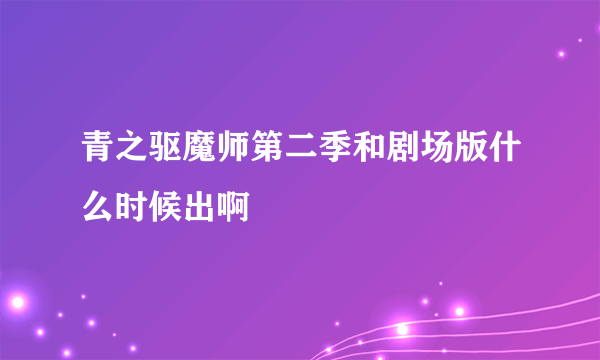 青之驱魔师第二季和剧场版什么时候出啊